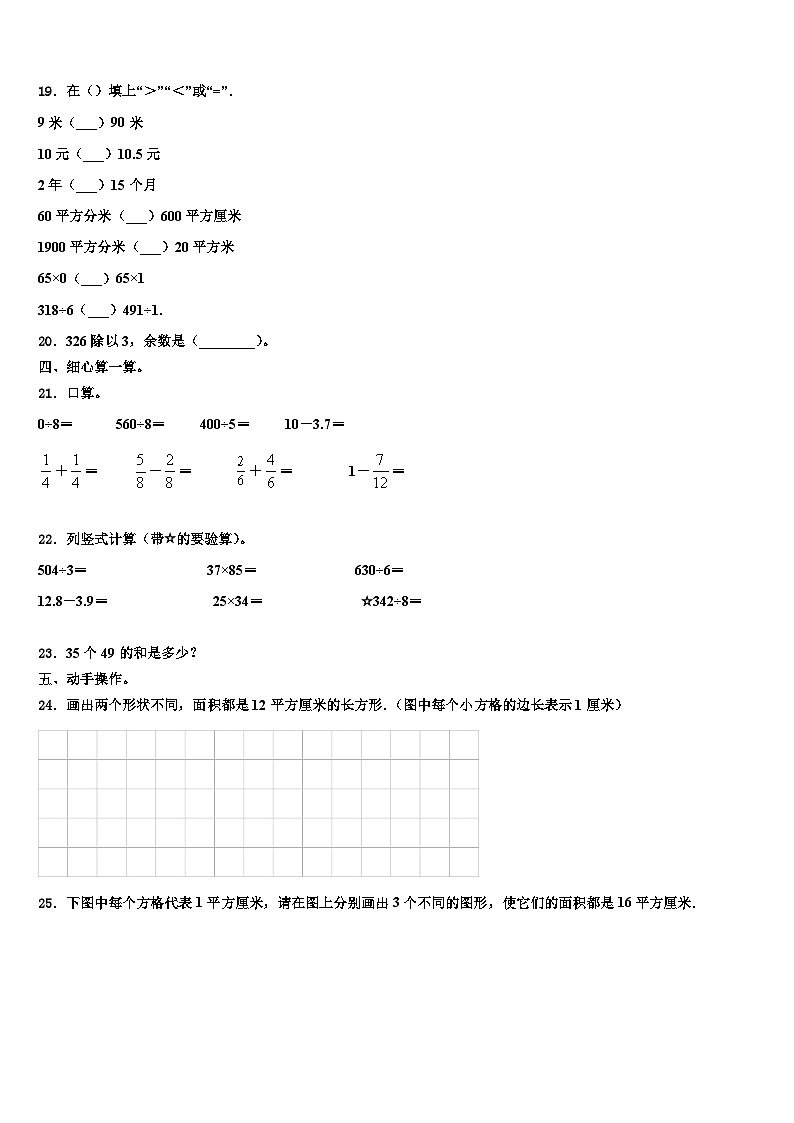 19．在（）填上“＞”“＜”或“=”．

9 米（___）90 米

10 元（___）10.5 元

2 年（___）15 个月

60 平方分米（___）600 平方厘米

1900 平方分米（___）20 平方米

65×0（___）65×1

318÷6（___）491÷1．

20．326 除以 3，余数是（________）。

四、细心算一算。

21．口算。

0÷8＝　　560÷8＝　　400÷5＝　　10－3.7＝

$\frac{1}{4}+\frac{1}{4}=$　　$\frac{5}{8}-\frac{2}{8}=$　　$\frac{2}{6}+\frac{4}{6}=$　　$1-\frac{7}{12}=$

22．列竖式计算（带☆的要验算）。

504÷3＝　　37×85＝　　630÷6＝

12.8－3.9＝　　25×34＝　　☆342÷8＝

23．35 个 49 的和是多少？

五、动手操作。

24．画出两个形状不同，面积都是 12 平方厘米的长方形．（图中每个小方格的边长表示 1 厘米）

25．下图中每个方格代表 1 平方厘米，请在图上分别画出 3 个不同的图形，使它们的面积都是 16 平方厘米．